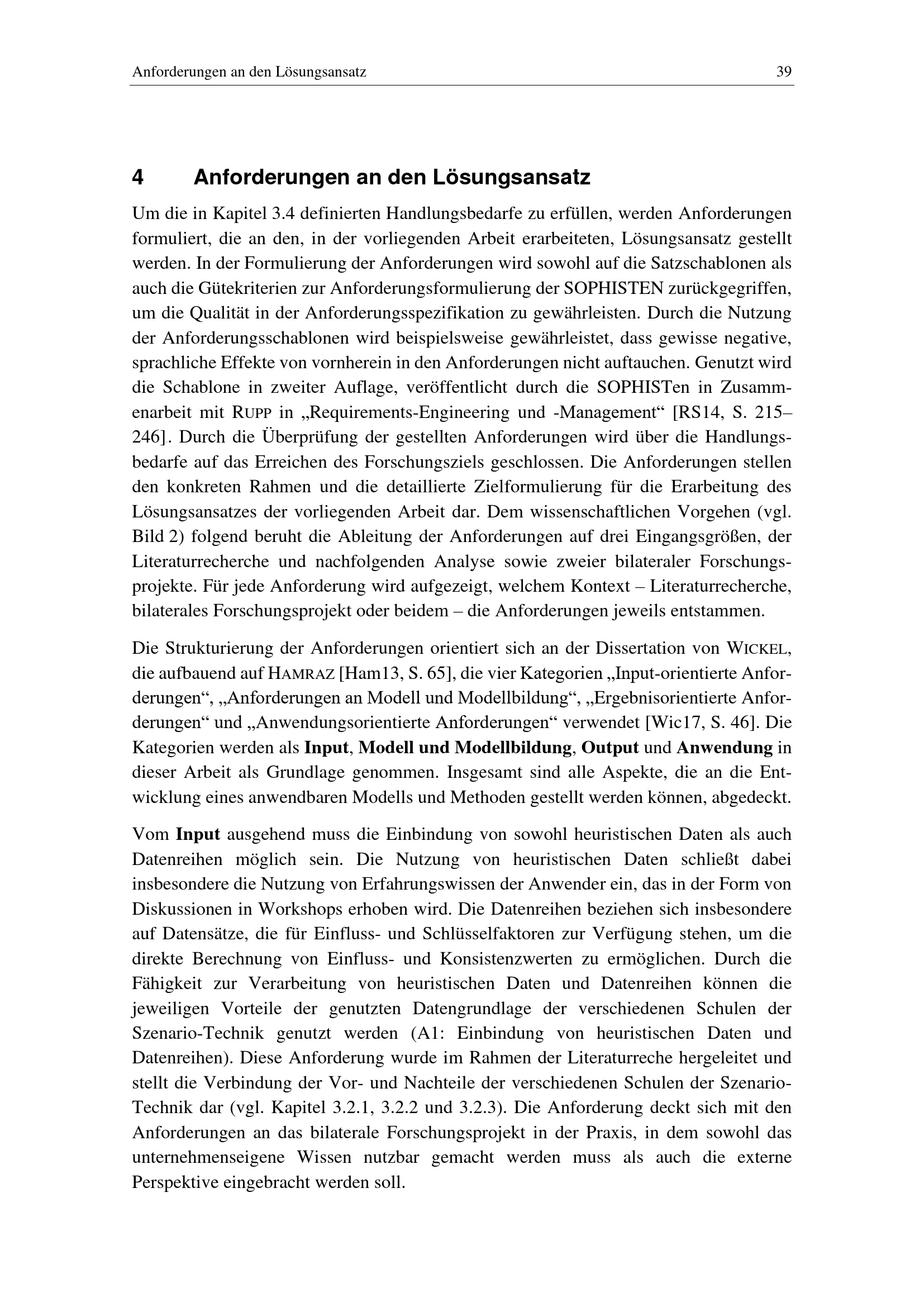 Anforderungen an den Lösungsansatz 39

4 Anforderungen an den Lösungsansatz

Um die in Kapitel 3.4 definierten Handlungsbedarfe zu erfüllen, werden Anforderungen formuliert, die an den, in der vorliegenden Arbeit erarbeiteten, Lösungsansatz gestellt werden. In der Formulierung der Anforderungen wird sowohl auf die Satzschablonen als auch die Gütekriterien zur Anforderungsformulierung der SOPHISTEN zurückgegriffen, um die Qualität in der Anforderungsspezifikation zu gewährleisten. Durch die Nutzung der Anforderungsschablonen wird beispielsweise gewährleistet, dass gewisse negative, sprachliche Effekte von vornherein in den Anforderungen nicht auftauchen. Genutzt wird die Schablone in zweiter Auflage, veröffentlicht durch die SOPHISTen in Zusammenarbeit mit RUPP in „Requirements-Engineering und -Management“ [RS14, S. 215–246]. Durch die Überprüfung der gestellten Anforderungen wird über die Handlungsbedarfe auf das Erreichen des Forschungsziels geschlossen. Die Anforderungen stellen den konkreten Rahmen und die detaillierte Zielformulierung für die Erarbeitung des Lösungsansatzes der vorliegenden Arbeit dar. Dem wissenschaftlichen Vorgehen (vgl. Bild 2) folgend beruht die Ableitung der Anforderungen auf drei Eingangsgrößen, der Literaturrecherche und nachfolgenden Analyse sowie zweier bilateraler Forschungsprojekte. Für jede Anforderung wird aufgezeigt, welchem Kontext – Literaturrecherche, bilaterales Forschungsprojekt oder beidem – die Anforderungen jeweils entstammen.

Die Strukturierung der Anforderungen orientiert sich an der Dissertation von WICKEL, die aufbauend auf HAMRAZ [Ham13, S. 65], die vier Kategorien „Input-orientierte Anforderungen“, „Anforderungen an Modell und Modellbildung“, „Ergebnisorientierte Anforderungen“ und „Anwendungsorientierte Anforderungen“ verwendet [Wic17, S. 46]. Die Kategorien werden als Input, Modell und Modellbildung, Output und Anwendung in dieser Arbeit als Grundlage genommen. Insgesamt sind alle Aspekte, die an die Entwicklung eines anwendbaren Modells und Methoden gestellt werden können, abgedeckt.

Vom Input ausgehend muss die Einbindung von sowohl heuristischen Daten als auch Datenreihen möglich sein. Die Nutzung von heuristischen Daten schließt dabei insbesondere die Nutzung von Erfahrungswissen der Anwender ein, das in der Form von Diskussionen in Workshops erhoben wird. Die Datenreihen beziehen sich insbesondere auf Datensätze, die für Einfluss- und Schlüsselfaktoren zur Verfügung stehen, um die direkte Berechnung von Einfluss- und Konsistenzwerten zu ermöglichen. Durch die Fähigkeit zur Verarbeitung von heuristischen Daten und Datenreihen können die jeweiligen Vorteile der genutzten Datengrundlage der verschiedenen Schulen der Szenario-Technik genutzt werden (A1: Einbindung von heuristischen Daten und Datenreihen). Diese Anforderung wurde im Rahmen der Literaturreche hergeleitet und stellt die Verbindung der Vor- und Nachteile der verschiedenen Schulen der Szenario-Technik dar (vgl. Kapitel 3.2.1, 3.2.2 und 3.2.3). Die Anforderung deckt sich mit den Anforderungen an das bilaterale Forschungsprojekt in der Praxis, in dem sowohl das unternehmenseigene Wissen nutzbar gemacht werden muss als auch die externe Perspektive eingebracht werden soll.